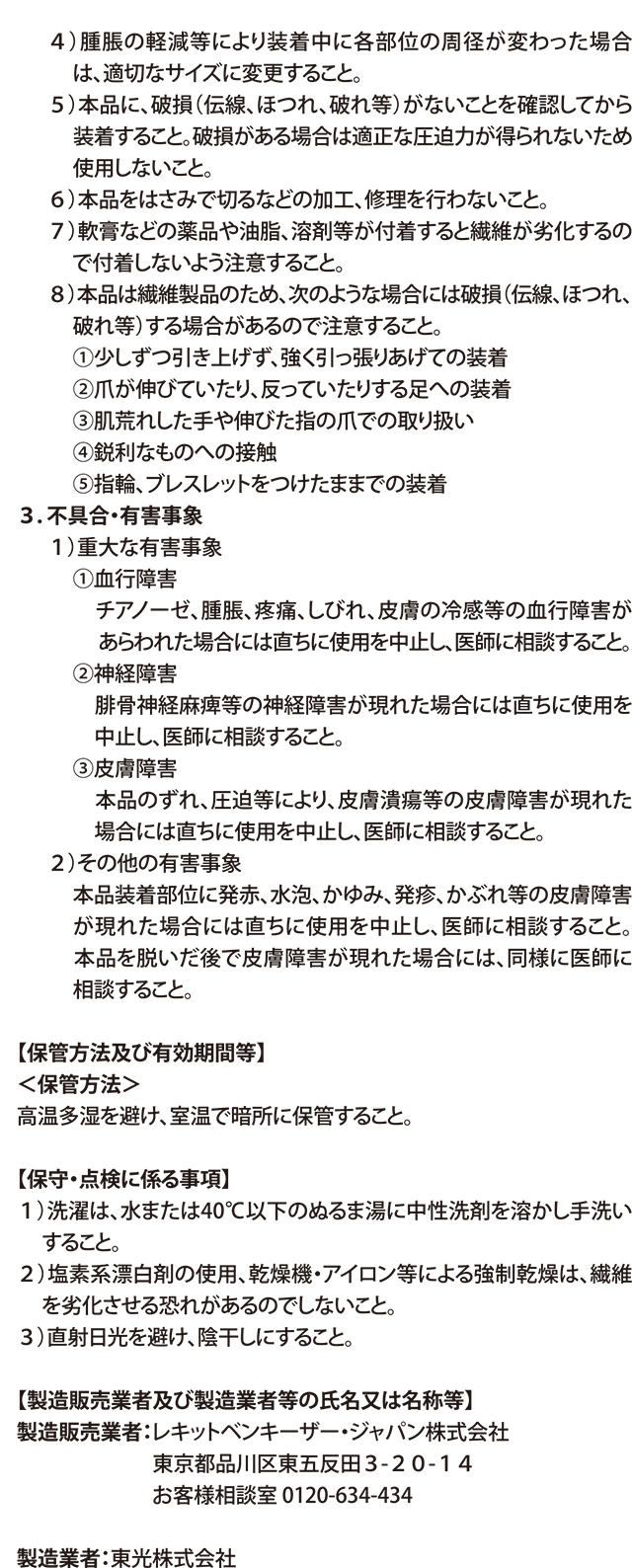 4）腫脹の軽減等により装着中に各部位の周径が変わった場合は、適切なサイズに変更すること。

5）本品に、破損（伝線、ほつれ、破れ等）がないことを確認してから装着すること。破損がある場合は適正な圧迫力が得られないため使用しないこと。

6）本品をはさみで切るなどの加工、修理を行わないこと。

7）軟膏などの薬品や油脂、溶剤等が付着すると繊維が劣化するので付着しないよう注意すること。

8）本品は繊維製品のため、次のような場合には破損（伝線、ほつれ、破れ等）する場合があるので注意すること。

①少しずつ引き上げず、強く引っ張りあげての装着

②爪が伸びていたり、反っていたりする足への装着

③肌荒れした手や伸びた指の爪での取り扱い

④鋭利なものへの接触

⑤指輪、ブレスレットをつけたままでの装着

3．不具合・有害事象

1）重大な有害事象

①血行障害

チアノーゼ、腫脹、疼痛、しびれ、皮膚の冷感等の血行障害があらわれた場合には直ちに使用を中止し、医師に相談すること。

②神経障害

腓骨神経麻痺等の神経障害が現れた場合には直ちに使用を中止し、医師に相談すること。

③皮膚障害

本品のずれ、圧迫等により、皮膚潰瘍等の皮膚障害が現れた場合には直ちに使用を中止し、医師に相談すること。

2）その他の有害事象

本品装着部位に発赤、水泡、かゆみ、発疹、かぶれ等の皮膚障害が現れた場合には直ちに使用を中止し、医師に相談すること。本品を脱いだ後で皮膚障害が現れた場合には、同様に医師に相談すること。

【保管方法及び有効期間等】
＜保管方法＞
高温多湿を避け、室温で暗所に保管すること。

【保守・点検に係る事項】
1）洗濯は、水または40℃以下のぬるま湯に中性洗剤を溶かし手洗いすること。
2）塩素系漂白剤の使用、乾燥機・アイロン等による強制乾燥は、繊維を劣化させる恐れがあるのでしないこと。
3）直射日光を避け、陰干しにすること。

【製造販売業者及び製造業者等の氏名又は名称等】
製造販売業者：レキットベンキーザー・ジャパン株式会社
東京都品川区東五反田3-20-14
お客様相談室 0120-634-434

製造業者：東光株式会社